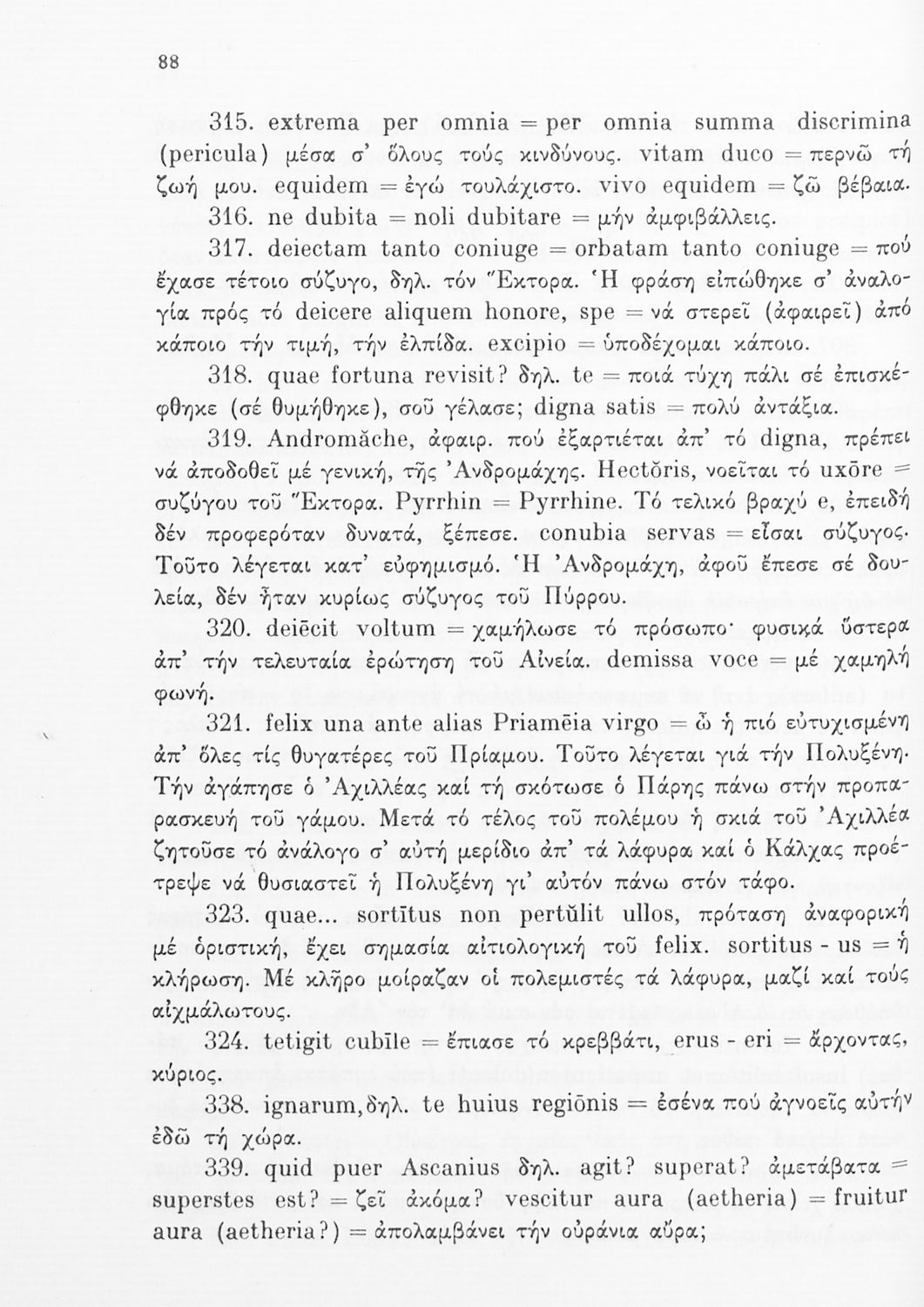 88

315. extrema per omnia = per omnia summa discrimina (pericula) μέσα σ' ὅλους τούς κινδύνους. vitam duco = περνῶ τή ζωή μου. equidem = ἐγώ τουλάχιστο. vivo equidem = ζῶ βέβαια.

316. ne dubita = noli dubitare = μήν ἀμφιβάλλεις.

317. deiectam tanto coniuge = orbatam tanto coniuge = πού ἔχασε τέτοιο σύζυγο, δηλ. τόν Ἕκτορα. Ἡ φράση εἰπώθηκε σ' ἀναλογία πρός τό deicere aliquem honore, spe = νά στερεῖ (ἀφαιρεῖ) ἀπό κάποιο τήν τιμή, τήν ἐλπίδα. excipio = ὑποδέχομαι κάποιο.

318. quae fortuna revisit? δηλ. te = ποιά τύχη πάλι σέ ἐπισκέφθηκε (σέ θυμήθηκε), σοῦ γέλασε; digna satis = πολύ ἀντάξια.

319. Andromăche, ἀφαιρ. πού ἐξαρτιέται ἀπ' τό digna, πρέπει νά ἀποδοθεῖ μέ γενική, τῆς Ἀνδρομάχης. Hectŏris, νοεῖται τό uxōre = συζύγου τοῦ Ἕκτορα. Pyrrhin = Pyrrhine. Τό τελικό βραχύ e, ἐπειδή δέν προφερόταν δυνατά, ξέπεσε. conubia servas = εἶσαι σύζυγος. Τοῦτο λέγεται κατ' εὐφημισμό. Ἡ Ἀνδρομάχη, ἀφοῦ ἔπεσε σέ δουλεία, δέν ἦταν κυρίως σύζυγος τοῦ Πύρρου.

320. deiēcit voltum = χαμήλωσε τό πρόσωπο· φυσικά ὕστερα ἀπ' τήν τελευταία ἐρώτηση τοῦ Αἰνεία. demissa voce = μέ χαμηλή φωνή.

321. felix una ante alias Priamēia virgo = ὦ ἡ πιό εὐτυχισμένη ἀπ' ὅλες τίς θυγατέρες τοῦ Πρίαμου. Τοῦτο λέγεται γιά τήν Πολυξένη. Τήν ἀγάπησε ὁ Ἀχιλλέας καί τή σκότωσε ὁ Πάρης πάνω στήν προπαρασκευή τοῦ γάμου. Μετά τό τέλος τοῦ πολέμου ἡ σκιά τοῦ Ἀχιλλέα ζητοῦσε τό ἀνάλογο σ' αὐτή μερίδιο ἀπ' τά λάφυρα καί ὁ Κάλχας προέτρεψε νά θυσιαστεῖ ἡ Πολυξένη γι' αὐτόν πάνω στόν τάφο.

323. quae... sortītus non pertŭlit ullos, πρόταση ἀναφορική μέ ὁριστική, ἔχει σημασία αἰτιολογική τοῦ felix. sortitus - us = ἡ κλήρωση. Μέ κλῆρο μοίραζαν οἱ πολεμιστές τά λάφυρα, μαζί καί τούς αἰχμάλωτους.

324. tetigit cubīle = ἔπιασε τό κρεββάτι, erus - eri = ἄρχοντας, κύριος.

338. ignarum, δηλ. te huius regiōnis = ἐσένα πού ἀγνοεῖς αὐτήν ἐδῶ τή χώρα.

339. quid puer Ascanius δηλ. agit? superat? ἀμετάβατα = superstes est? = ζεῖ ἀκόμα? vescitur aura (aetheria) = fruitur aura (aetheria?) = ἀπολαμβάνει τήν οὐράνια αὔρα;